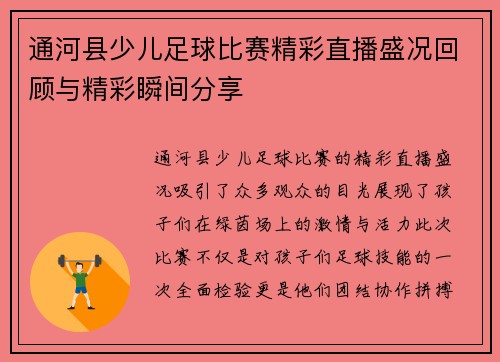 通河县少儿足球比赛精彩直播盛况回顾与精彩瞬间分享

通河县少儿足球比赛的精彩直播盛况吸引了众多观众的目光展现了孩子们在绿茵场上的激情与活力此次比赛不仅是对孩子们足球技能的一次全面检验更是他们团结协作拼搏